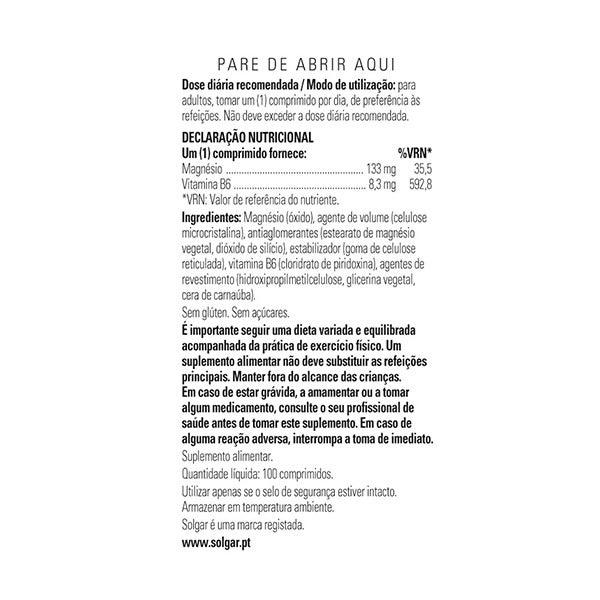 PARE DE ABRIR AQUI

Dose diária recomendada / Modo de utilização: para adultos, tomar um (1) comprimido por dia, de preferência às refeições. Não deve exceder a dose diária recomendada.

DECLARAÇÃO NUTRICIONAL

| Um (1) comprimido fornece: | | %VRN* |
|---|---|---|
| Magnésio | 133 mg | 35,5 |
| Vitamina B6 | 8,3 mg | 592,8 |

*VRN: Valor de referência do nutriente.

Ingredientes: Magnésio (óxido), agente de volume (celulose microcristalina), antiaglomerantes (estearato de magnésio vegetal, dióxido de silício), estabilizador (goma de celulose reticulada), vitamina B6 (cloridrato de piridoxina), agentes de revestimento (hidroxipropilmetilcelulose, glicerina vegetal, cera de carnaúba).

Sem glúten. Sem açúcares.

É importante seguir uma dieta variada e equilibrada acompanhada da prática de exercício físico. Um suplemento alimentar não deve substituir as refeições principais. Manter fora do alcance das crianças.
Em caso de estar grávida, a amamentar ou a tomar algum medicamento, consulte o seu profissional de saúde antes de tomar este suplemento. Em caso de alguma reação adversa, interrompa a toma de imediato.

Suplemento alimentar.

Quantidade líquida: 100 comprimidos.

Utilizar apenas se o selo de segurança estiver intacto.
Armazenar em temperatura ambiente.

Solgar é uma marca registada.

www.solgar.pt